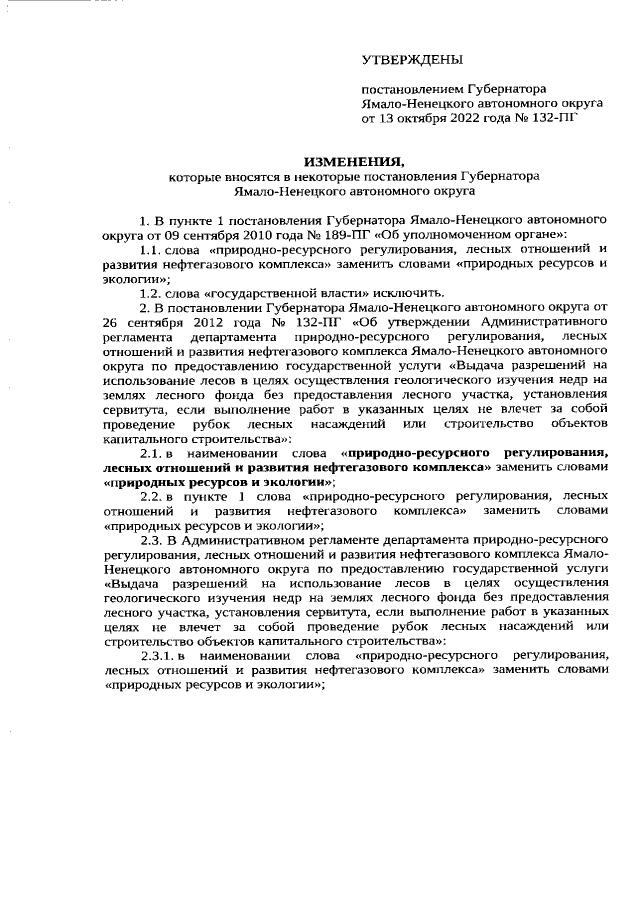 УТВЕРЖДЕНЫ

постановлением Губернатора Ямало-Ненецкого автономного округа от 13 октября 2022 года № 132-ПГ

ИЗМЕНЕНИЯ,
которые вносятся в некоторые постановления Губернатора Ямало-Ненецкого автономного округа

1. В пункте 1 постановления Губернатора Ямало-Ненецкого автономного округа от 09 сентября 2010 года № 189-ПГ «Об уполномоченном органе»:

1.1. слова «природно-ресурсного регулирования, лесных отношений и развития нефтегазового комплекса» заменить словами «природных ресурсов и экологии»;

1.2. слова «государственной власти» исключить.

2. В постановлении Губернатора Ямало-Ненецкого автономного округа от 26 сентября 2012 года № 132-ПГ «Об утверждении Административного регламента департамента природно-ресурсного регулирования, лесных отношений и развития нефтегазового комплекса Ямало-Ненецкого автономного округа по предоставлению государственной услуги «Выдача разрешений на использование лесов в целях осуществления геологического изучения недр на землях лесного фонда без предоставления лесного участка, установления сервитута, если выполнение работ в указанных целях не влечет за собой проведение рубок лесных насаждений или строительство объектов капитального строительства»:

2.1. в наименовании слова «природно-ресурсного регулирования, лесных отношений и развития нефтегазового комплекса» заменить словами «природных ресурсов и экологии»;

2.2. в пункте 1 слова «природно-ресурсного регулирования, лесных отношений и развития нефтегазового комплекса» заменить словами «природных ресурсов и экологии»;

2.3. В Административном регламенте департамента природно-ресурсного регулирования, лесных отношений и развития нефтегазового комплекса Ямало-Ненецкого автономного округа по предоставлению государственной услуги «Выдача разрешений на использование лесов в целях осуществления геологического изучения недр на землях лесного фонда без предоставления лесного участка, установления сервитута, если выполнение работ в указанных целях не влечет за собой проведение рубок лесных насаждений или строительство объектов капитального строительства»:

2.3.1. в наименовании слова «природно-ресурсного регулирования, лесных отношений и развития нефтегазового комплекса» заменить словами «природных ресурсов и экологии»;